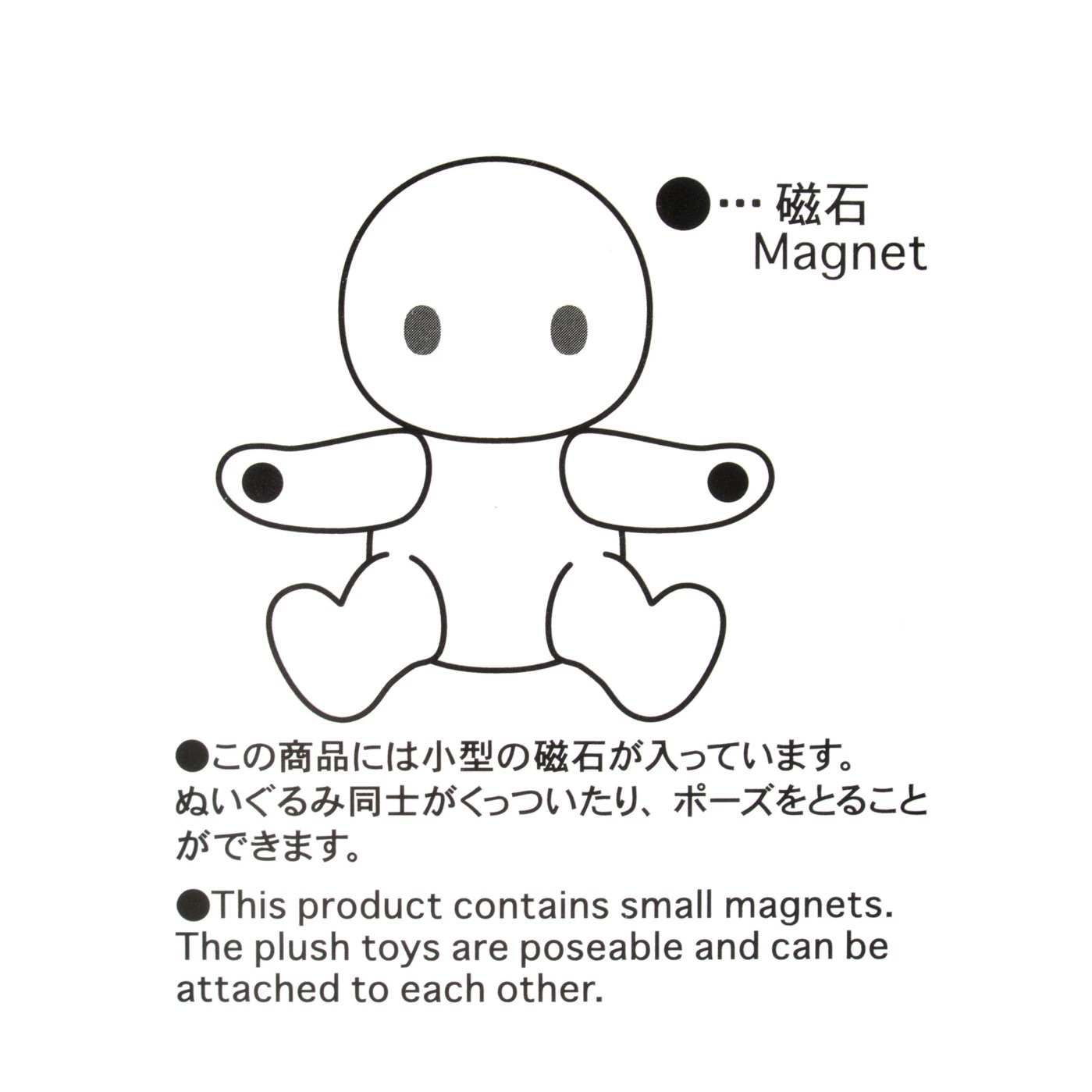 ●… 磁石
Magnet

●この商品には小型の磁石が入っています。ぬいぐるみ同士がくっついたり、ポーズをとることができます。

●This product contains small magnets. The plush toys are poseable and can be attached to each other.